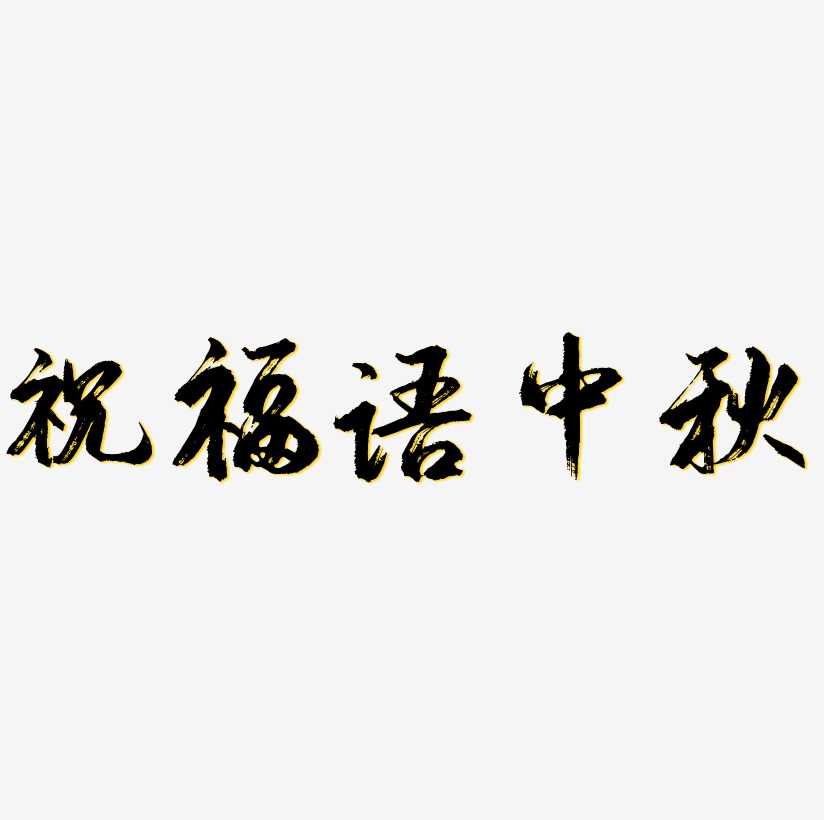 祝福语中秋